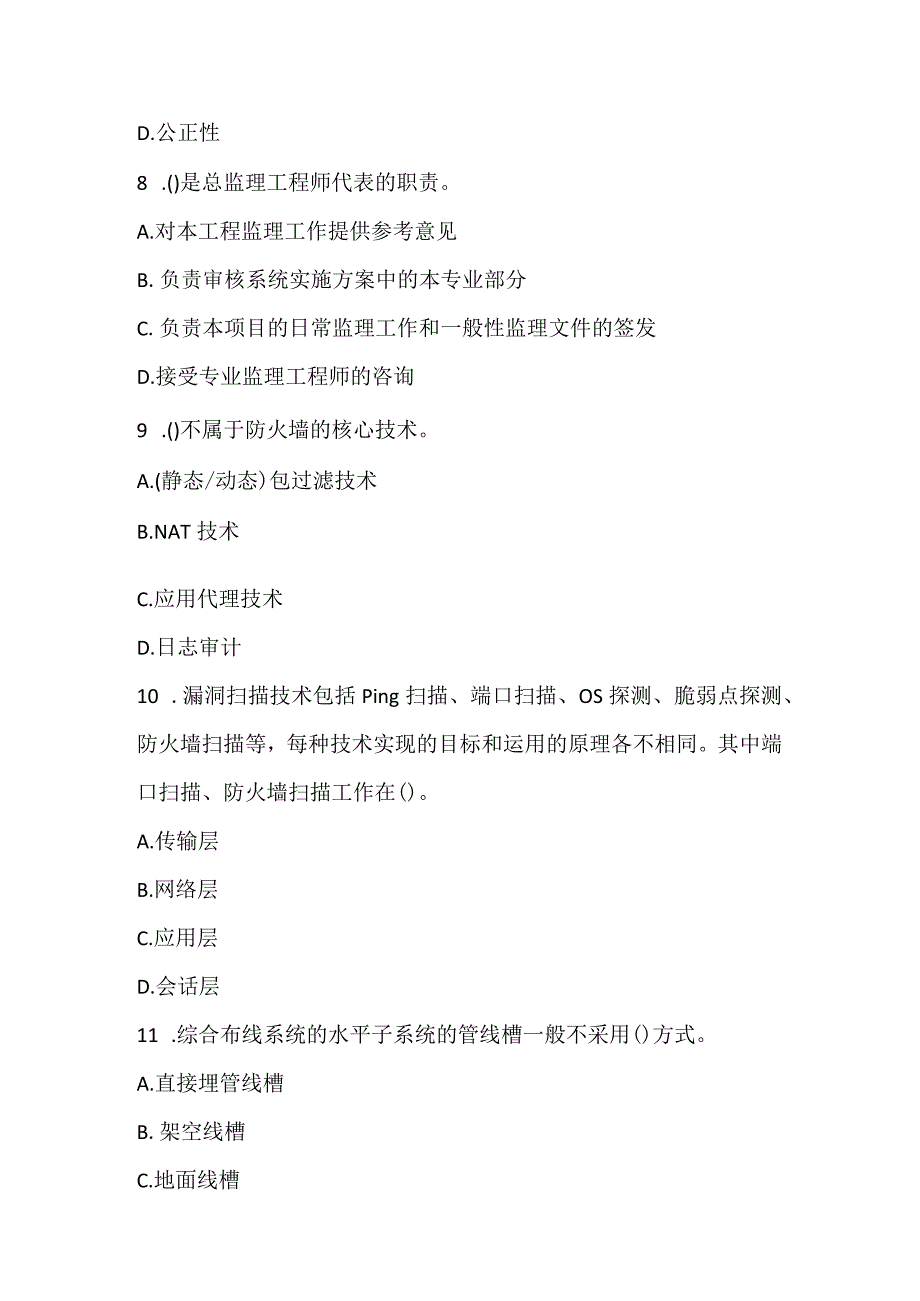 D.公正性

8 .()是总监理工程师代表的职责。

A.对本工程监理工作提供参考意见

B. 负责审核系统实施方案中的本专业部分

C. 负责本项目的日常监理工作和一般性监理文件的签发

D.接受专业监理工程师的咨询

9 .()不属于防火墙的核心技术。

A.(静态/动态)包过滤技术

B.NAT 技术

C.应用代理技术

D.日志审计

10 . 漏洞扫描技术包括 Ping 扫描、端口扫描、OS 探测、脆弱点探测、防火墙扫描等，每种技术实现的目标和运用的原理各不相同。其中端口扫描、防火墙扫描工作在()。

A.传输层

B.网络层

C.应用层

D.会话层

11 .综合布线系统的水平子系统的管线槽一般不采用()方式。

A.直接埋管线槽

B. 架空线槽

C.地面线槽